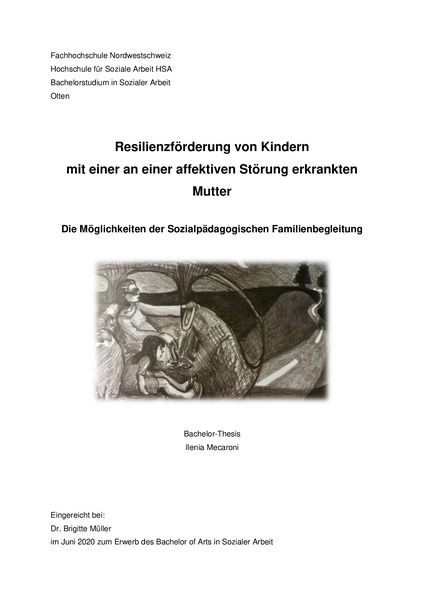 Fachhochschule Nordwestschweiz
Hochschule für Soziale Arbeit HSA
Bachelorstudium in Sozialer Arbeit
Olten

Resilienzförderung von Kindern
mit einer an einer affektiven Störung erkrankten
Mutter

Die Möglichkeiten der Sozialpädagogischen Familienbegleitung

Bachelor-Thesis
Ilenia Mecaroni

Eingereicht bei:
Dr. Brigitte Müller
im Juni 2020 zum Erwerb des Bachelor of Arts in Sozialer Arbeit